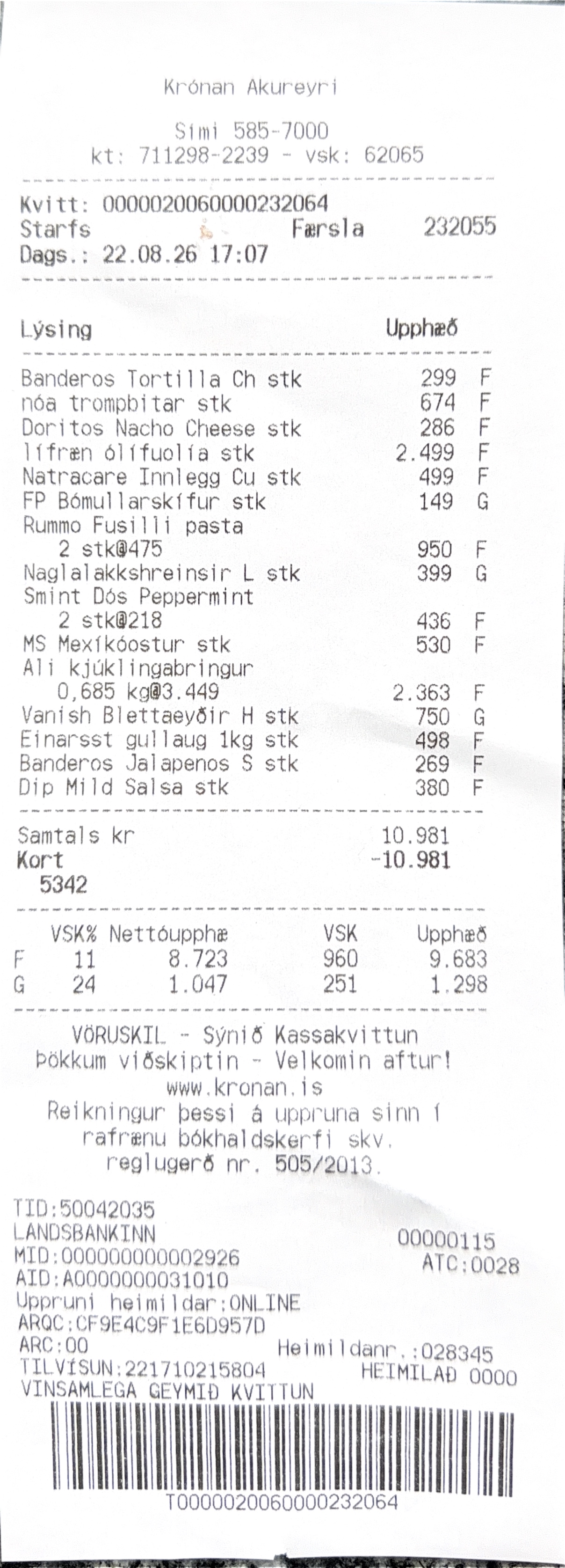 Krónan Akureyri

Sími 585-7000
kt: 711298-2239 - vsk: 62065

Kvitt: 0000020060000232064
Starfs Færsla 232055
Dags.: 22.08.26 17:07

Lýsing Upphæð

Banderos Tortilla Ch stk 299 F
nóa trompbitar stk 674 F
Doritos Nacho Cheese stk 286 F
lífræn ólífuolía stk 2.499 F
Natracare Innlegg Cu stk 499 F
FP Bómullarskífur stk 149 G
Rummo Fusilli pasta
2 stk@475 950 F
Naglalakkshreinsir L stk 399 G
Smint Dós Peppermint
2 stk@218 436 F
MS Mexíkóostur stk 530 F
Ali kjúklingabringur
0,685 kg@3.449 2.363 F
Vanish Blettaeyðir H stk 750 G
Einarsst gullaug 1kg stk 498 F
Banderos Jalapenos S stk 269 F
Dip Mild Salsa stk 380 F

Samtals kr 10.981
Kort -10.981
5342

| | VSK% | Nettóupphæ | VSK | Upphæð |
|---|---|---|---|---|
| F | 11 | 8.723 | 960 | 9.683 |
| G | 24 | 1.047 | 251 | 1.298 |

VÖRUSKIL - Sýnið Kassakvittun
Þökkum viðskiptin - Velkomin aftur!
www.kronan.is
Reikningur þessi á uppruna sinn í rafrænu bókhaldskerfi skv. reglugerð nr. 505/2013.

TID:50042035
LANDSBANKINN 00000115
MID:000000000002926 ATC:0028
AID:A0000000031010
Uppruni heimildar:ONLINE
ARQC:CF9E4C9F1E6D957D
ARC:00 Heimildanr.:028345
TILVÍSUN:221710215804 HEIMILAÐ 0000
VINSAMLEGA GEYMIÐ KVITTUN
T0000020060000232064